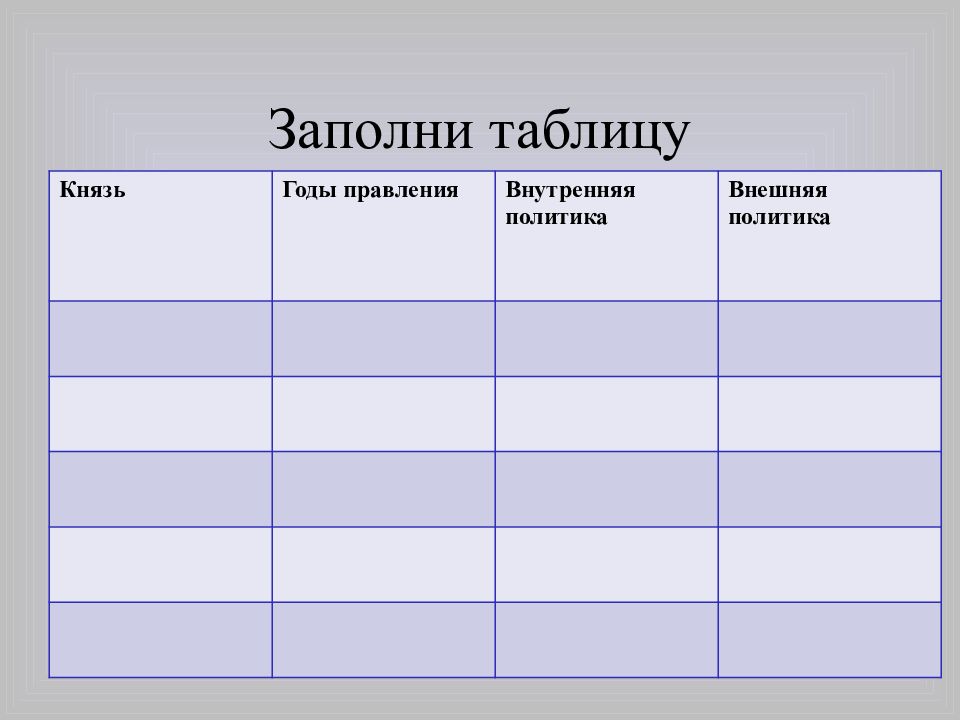 Заполни таблицу

| Князь | Годы правления | Внутренняя политика | Внешняя политика |
|---|---|---|---|
| | | | |
| | | | |
| | | | |
| | | | |
| | | | |